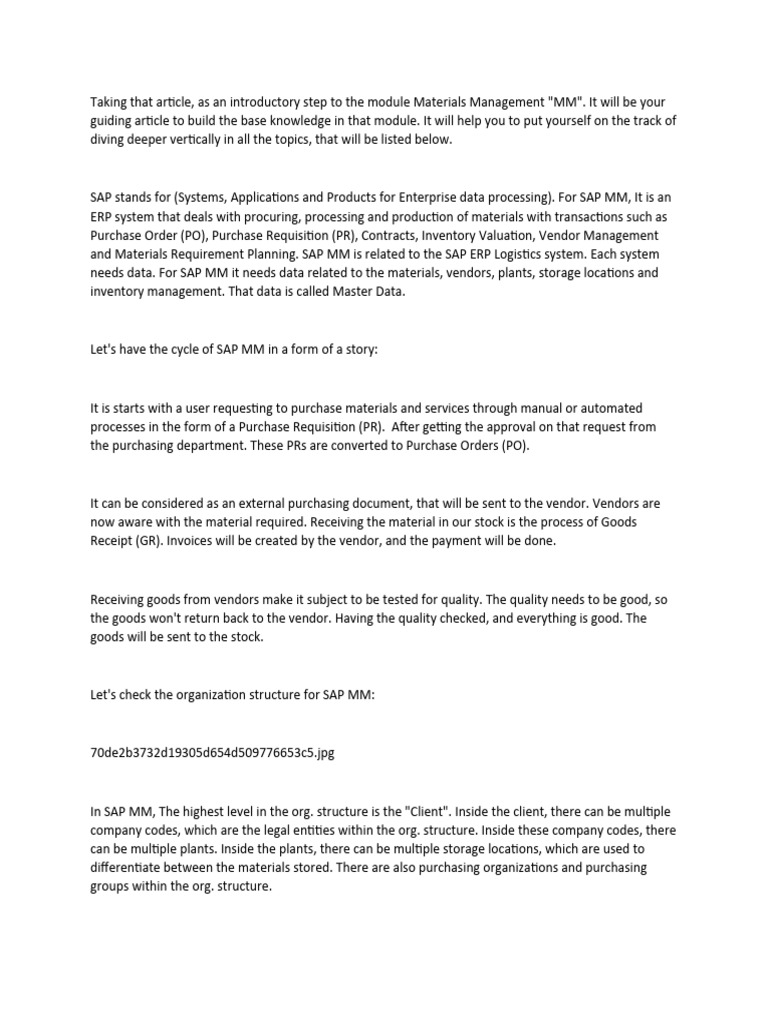 Taking that article, as an introductory step to the module Materials Management "MM". It will be your guiding article to build the base knowledge in that module. It will help you to put yourself on the track of diving deeper vertically in all the topics, that will be listed below.

SAP stands for (Systems, Applications and Products for Enterprise data processing). For SAP MM, It is an ERP system that deals with procuring, processing and production of materials with transactions such as Purchase Order (PO), Purchase Requisition (PR), Contracts, Inventory Valuation, Vendor Management and Materials Requirement Planning. SAP MM is related to the SAP ERP Logistics system. Each system needs data. For SAP MM it needs data related to the materials, vendors, plants, storage locations and inventory management. That data is called Master Data.

Let's have the cycle of SAP MM in a form of a story:

It is starts with a user requesting to purchase materials and services through manual or automated processes in the form of a Purchase Requisition (PR). After getting the approval on that request from the purchasing department. These PRs are converted to Purchase Orders (PO).

It can be considered as an external purchasing document, that will be sent to the vendor. Vendors are now aware with the material required. Receiving the material in our stock is the process of Goods Receipt (GR). Invoices will be created by the vendor, and the payment will be done.

Receiving goods from vendors make it subject to be tested for quality. The quality needs to be good, so the goods won't return back to the vendor. Having the quality checked, and everything is good. The goods will be sent to the stock.

Let's check the organization structure for SAP MM:

70de2b3732d19305d654d509776653c5.jpg

In SAP MM, The highest level in the org. structure is the "Client". Inside the client, there can be multiple company codes, which are the legal entities within the org. structure. Inside these company codes, there can be multiple plants. Inside the plants, there can be multiple storage locations, which are used to differentiate between the materials stored. There are also purchasing organizations and purchasing groups within the org. structure.